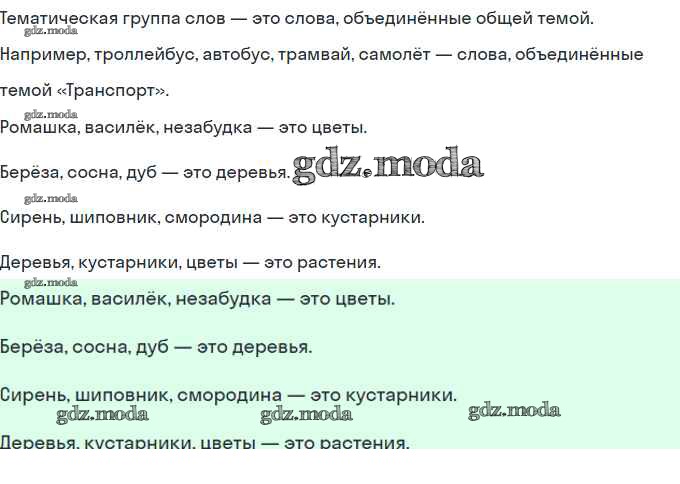 Тематическая группа слов — это слова, объединённые общей темой.

Например, троллейбус, автобус, трамвай, самолёт — слова, объединённые темой «Транспорт».

Ромашка, василёк, незабудка — это цветы.

Берёза, сосна, дуб — это деревья.

Сирень, шиповник, смородина — это кустарники.

Деревья, кустарники, цветы — это растения.

Ромашка, василёк, незабудка — это цветы.

Берёза, сосна, дуб — это деревья.

Сирень, шиповник, смородина — это кустарники.

Деревья, кустарники, цветы — это растения.

gdz.moda